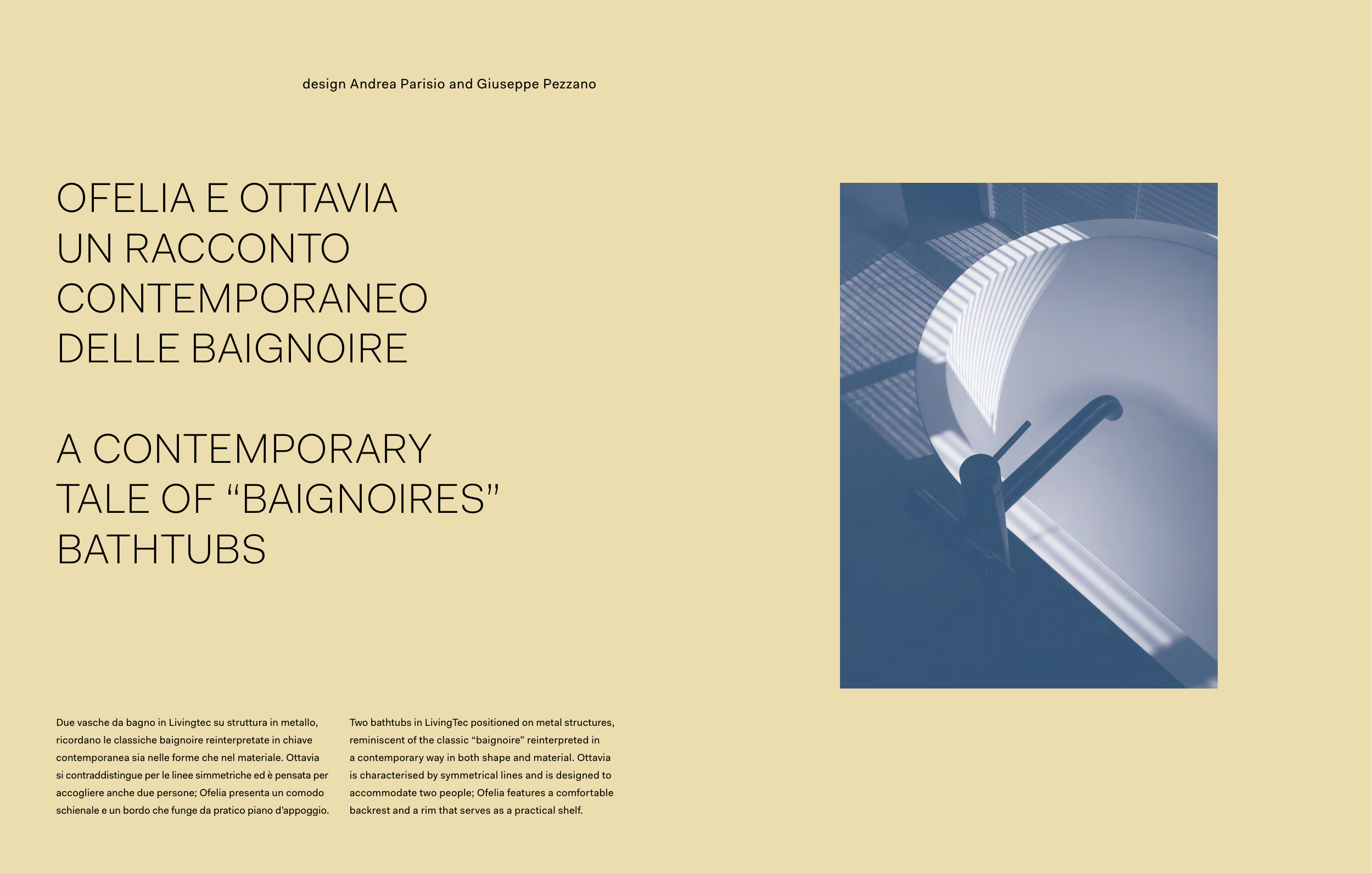 design Andrea Parisio and Giuseppe Pezzano

OFELIA E OTTAVIA
UN RACCONTO
CONTEMPORANEO
DELLE BAIGNOIRE

A CONTEMPORARY
TALE OF “BAIGNOIRES”
BATHTUBS

Due vasche da bagno in Livingtec su struttura in metallo, ricordano le classiche baignoire reinterpretate in chiave contemporanea sia nelle forme che nel materiale. Ottavia si contraddistingue per le linee simmetriche ed è pensata per accogliere anche due persone; Ofelia presenta un comodo schienale e un bordo che funge da pratico piano d’appoggio.

Two bathtubs in LivingTec positioned on metal structures, reminiscent of the classic “baignoire” reinterpreted in a contemporary way in both shape and material. Ottavia is characterised by symmetrical lines and is designed to accommodate two people; Ofelia features a comfortable backrest and a rim that serves as a practical shelf.